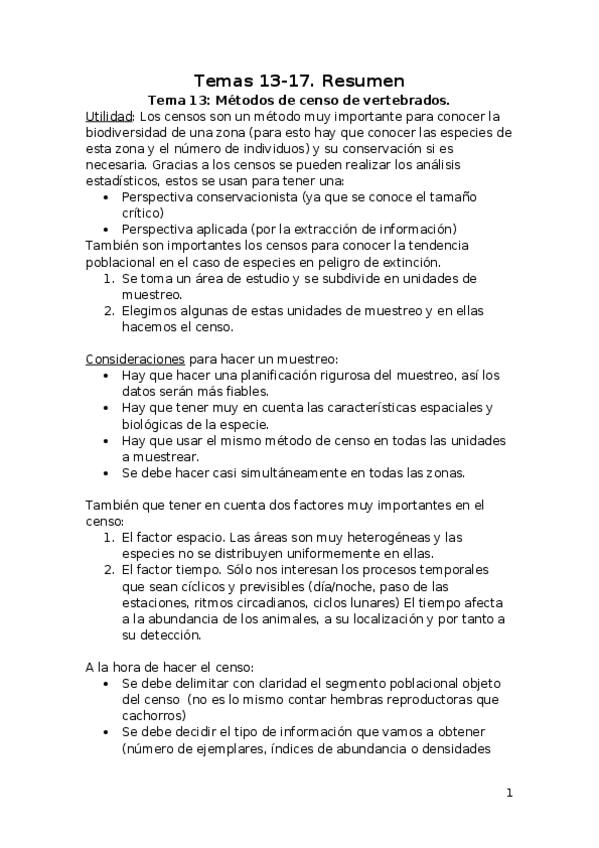 Temas 13-17. Resumen

Tema 13: Métodos de censo de vertebrados.

Utilidad: Los censos son un método muy importante para conocer la biodiversidad de una zona (para esto hay que conocer las especies de esta zona y el número de individuos) y su conservación si es necesaria. Gracias a los censos se pueden realizar los análisis estadísticos, estos se usan para tener una:

• Perspectiva conservacionista (ya que se conoce el tamaño crítico)
• Perspectiva aplicada (por la extracción de información)

También son importantes los censos para conocer la tendencia poblacional en el caso de especies en peligro de extinción.

1. Se toma un área de estudio y se subdivide en unidades de muestreo.
2. Elegimos algunas de estas unidades de muestreo y en ellas hacemos el censo.

Consideraciones para hacer un muestreo:

• Hay que hacer una planificación rigurosa del muestreo, así los datos serán más fiables.
• Hay que tener muy en cuenta las características espaciales y biológicas de la especie.
• Hay que usar el mismo método de censo en todas las unidades a muestrear.
• Se debe hacer casi simultáneamente en todas las zonas.

También que tener en cuenta dos factores muy importantes en el censo:

1. El factor espacio. Las áreas son muy heterogéneas y las especies no se distribuyen uniformemente en ellas.
2. El factor tiempo. Sólo nos interesan los procesos temporales que sean cíclicos y previsibles (día/noche, paso de las estaciones, ritmos circadianos, ciclos lunares) El tiempo afecta a la abundancia de los animales, a su localización y por tanto a su detección.

A la hora de hacer el censo:

• Se debe delimitar con claridad el segmento poblacional objeto del censo (no es lo mismo contar hembras reproductoras que cachorros)
• Se debe decidir el tipo de información que vamos a obtener (número de ejemplares, índices de abundancia o densidades

1